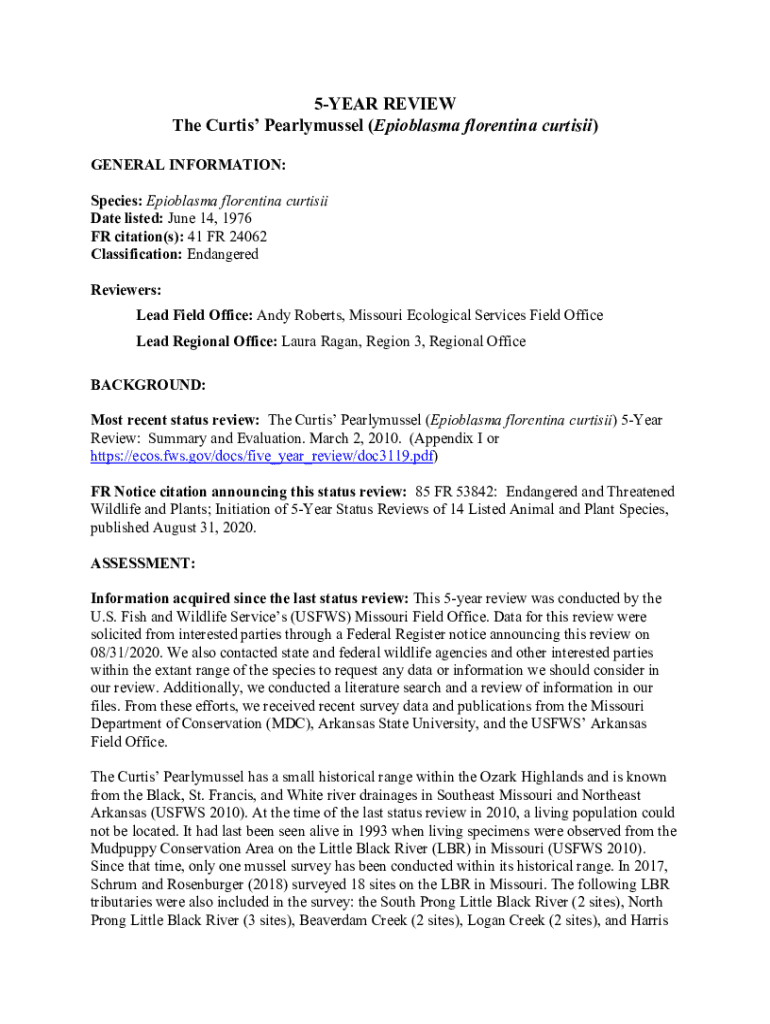 5-YEAR REVIEW
The Curtis' Pearlymussel (Epioblasma florentina curtisii)

GENERAL INFORMATION:

Species: Epioblasma florentina curtisii
Date listed: June 14, 1976
FR citation(s): 41 FR 24062
Classification: Endangered

Reviewers:

Lead Field Office: Andy Roberts, Missouri Ecological Services Field Office

Lead Regional Office: Laura Ragan, Region 3, Regional Office

BACKGROUND:

Most recent status review: The Curtis' Pearlymussel (Epioblasma florentina curtisii) 5-Year Review: Summary and Evaluation. March 2, 2010. (Appendix I or https://ecos.fws.gov/docs/five_year_review/doc3119.pdf)

FR Notice citation announcing this status review: 85 FR 53842: Endangered and Threatened Wildlife and Plants; Initiation of 5-Year Status Reviews of 14 Listed Animal and Plant Species, published August 31, 2020.

ASSESSMENT:

Information acquired since the last status review: This 5-year review was conducted by the U.S. Fish and Wildlife Service's (USFWS) Missouri Field Office. Data for this review were solicited from interested parties through a Federal Register notice announcing this review on 08/31/2020. We also contacted state and federal wildlife agencies and other interested parties within the extant range of the species to request any data or information we should consider in our review. Additionally, we conducted a literature search and a review of information in our files. From these efforts, we received recent survey data and publications from the Missouri Department of Conservation (MDC), Arkansas State University, and the USFWS' Arkansas Field Office.

The Curtis' Pearlymussel has a small historical range within the Ozark Highlands and is known from the Black, St. Francis, and White river drainages in Southeast Missouri and Northeast Arkansas (USFWS 2010). At the time of the last status review in 2010, a living population could not be located. It had last been seen alive in 1993 when living specimens were observed from the Mudpuppy Conservation Area on the Little Black River (LBR) in Missouri (USFWS 2010). Since that time, only one mussel survey has been conducted within its historical range. In 2017, Schrum and Rosenburger (2018) surveyed 18 sites on the LBR in Missouri. The following LBR tributaries were also included in the survey: the South Prong Little Black River (2 sites), North Prong Little Black River (3 sites), Beaverdam Creek (2 sites), Logan Creek (2 sites), and Harris